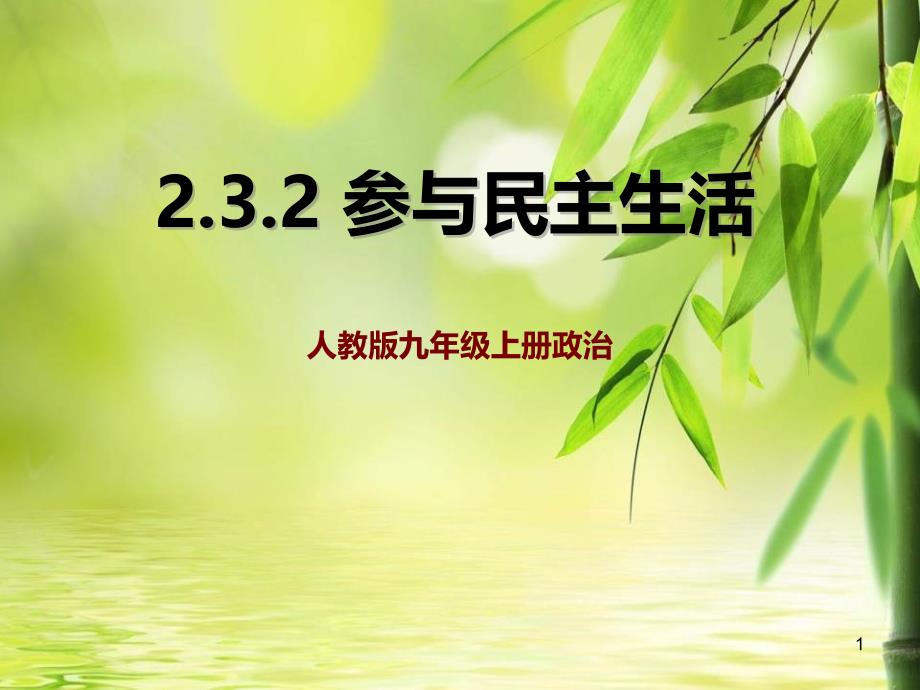 2.3.2 参与民主生活

人教版九年级上册政治

1